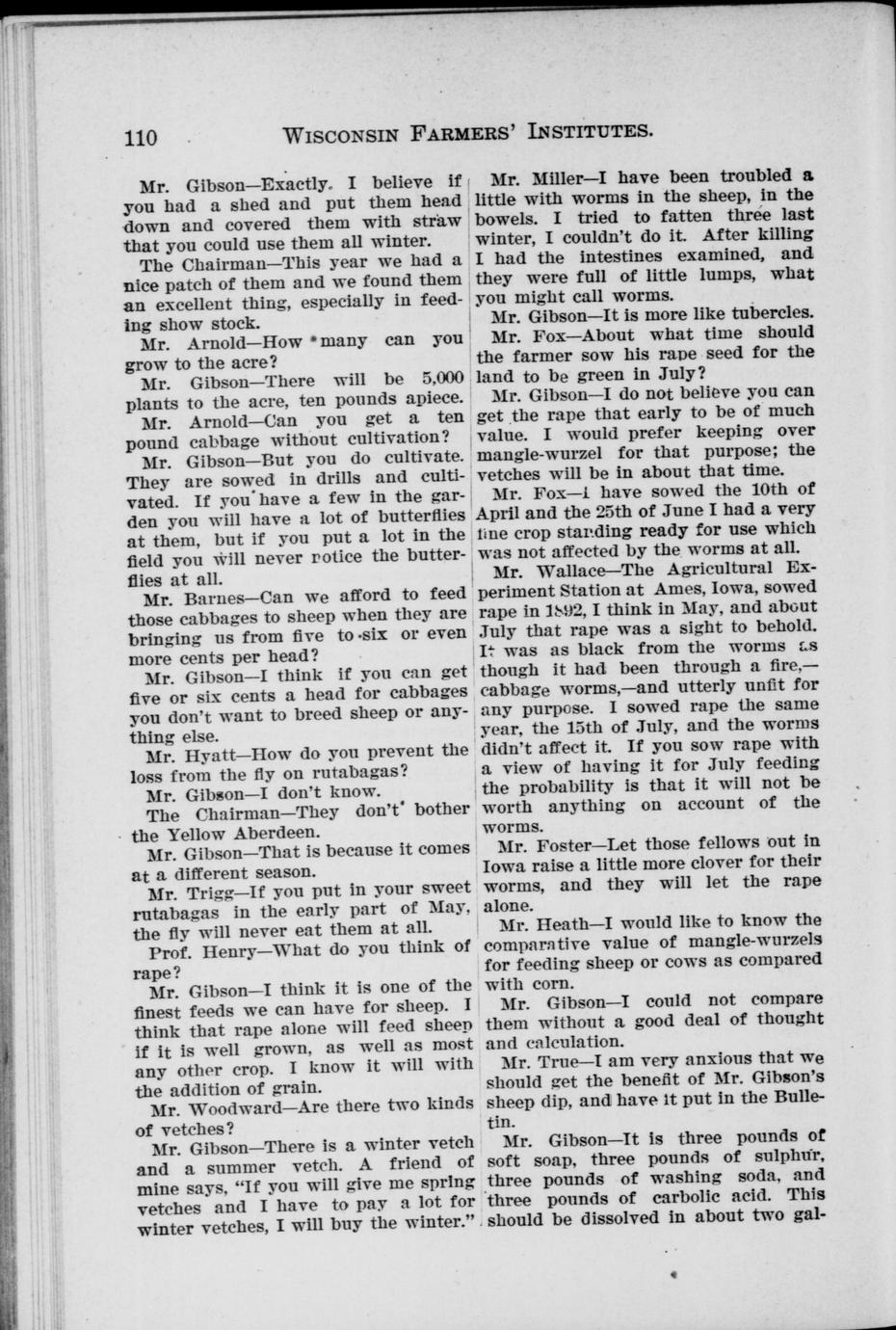 110 WISCONSIN FARMERS' INSTITUTES.

Mr. Gibson—Exactly. I believe if you had a shed and put them head down and covered them with straw that you could use them all winter.

The Chairman—This year we had a nice patch of them and we found them an excellent thing, especially in feeding show stock.

Mr. Arnold—How many can you grow to the acre?

Mr. Gibson—There will be 5,000 plants to the acre, ten pounds apiece.

Mr. Arnold—Can you get a ten pound cabbage without cultivation?

Mr. Gibson—But you do cultivate. They are sowed in drills and cultivated. If you have a few in the garden you will have a lot of butterflies at them, but if you put a lot in the field you will never notice the butterflies at all.

Mr. Barnes—Can we afford to feed those cabbages to sheep when they are bringing us from five to six or even more cents per head?

Mr. Gibson—I think if you can get five or six cents a head for cabbages you don't want to breed sheep or anything else.

Mr. Hyatt—How do you prevent the loss from the fly on rutabagas?

Mr. Gibson—I don't know.

The Chairman—They don't bother the Yellow Aberdeen.

Mr. Gibson—That is because it comes at a different season.

Mr. Trigg—If you put in your sweet rutabagas in the early part of May, the fly will never eat them at all.

Prof. Henry—What do you think of rape?

Mr. Gibson—I think it is one of the finest feeds we can have for sheep. I think that rape alone will feed sheep if it is well grown, as well as most any other crop. I know it will with the addition of grain.

Mr. Woodward—Are there two kinds of vetches?

Mr. Gibson—There is a winter vetch and a summer vetch. A friend of mine says, "If you will give me spring vetches and I have to pay a lot for winter vetches, I will buy the winter."

Mr. Miller—I have been troubled a little with worms in the sheep, in the bowels. I tried to fatten three last winter, I couldn't do it. After killing I had the intestines examined, and they were full of little lumps, what you might call worms.

Mr. Gibson—It is more like tubercles.

Mr. Fox—About what time should the farmer sow his rape seed for the land to be green in July?

Mr. Gibson—I do not believe you can get the rape that early to be of much value. I would prefer keeping over mangle-wurzel for that purpose; the vetches will be in about that time.

Mr. Fox—I have sowed the 10th of April and the 25th of June I had a very fine crop standing ready for use which was not affected by the worms at all.

Mr. Wallace—The Agricultural Experiment Station at Ames, Iowa, sowed rape in 1892, I think in May, and about July that rape was a sight to behold. It was as black from the worms as though it had been through a fire,—cabbage worms,—and utterly unfit for any purpose. I sowed rape the same year, the 15th of July, and the worms didn't affect it. If you sow rape with a view of having it for July feeding the probability is that it will not be worth anything on account of the worms.

Mr. Foster—Let those fellows out in Iowa raise a little more clover for their worms, and they will let the rape alone.

Mr. Heath—I would like to know the comparative value of mangle-wurzels for feeding sheep or cows as compared with corn.

Mr. Gibson—I could not compare them without a good deal of thought and calculation.

Mr. True—I am very anxious that we should get the benefit of Mr. Gibson's sheep dip, and have it put in the Bulletin.

Mr. Gibson—It is three pounds of soft soap, three pounds of sulphur, three pounds of washing soda, and three pounds of carbolic acid. This should be dissolved in about two gal-